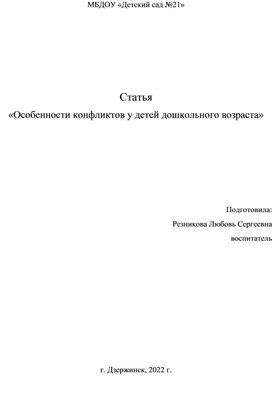 МБДОУ «Детский сад №21»

Статья
«Особенности конфликтов у детей дошкольного возраста»

Подготовила:
Резникова Любовь Сергеевна
воспитатель

г. Дзержинск, 2022 г.